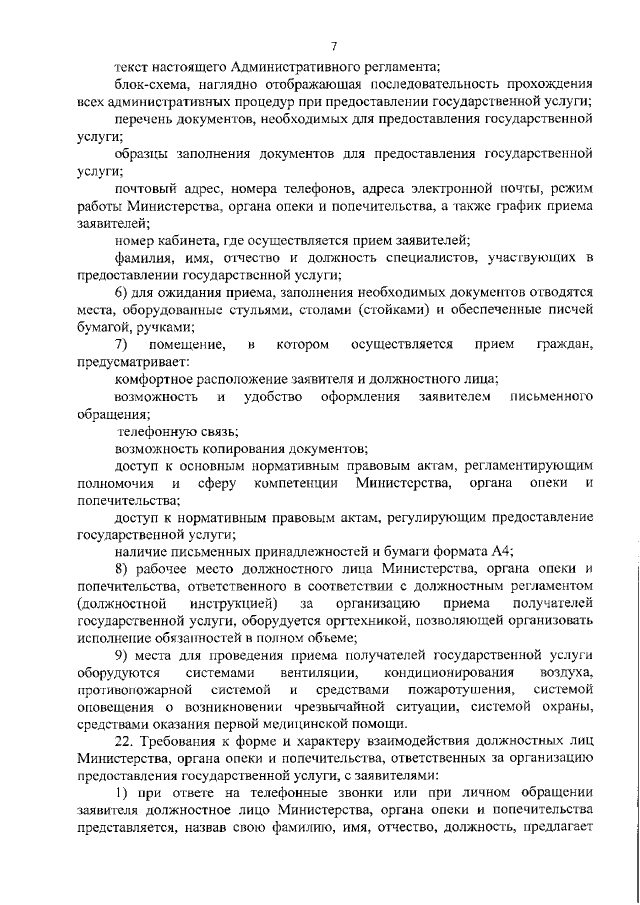 7

текст настоящего Административного регламента;

блок-схема, наглядно отображающая последовательность прохождения всех административных процедур при предоставлении государственной услуги;

перечень документов, необходимых для предоставления государственной услуги;

образцы заполнения документов для предоставления государственной услуги;

почтовый адрес, номера телефонов, адреса электронной почты, режим работы Министерства, органа опеки и попечительства, а также график приема заявителей;

номер кабинета, где осуществляется прием заявителей;

фамилия, имя, отчество и должность специалистов, участвующих в предоставлении государственной услуги;

6) для ожидания приема, заполнения необходимых документов отводятся места, оборудованные стульями, столами (стойками) и обеспеченные писчей бумагой, ручками;

7) помещение, в котором осуществляется прием граждан, предусматривает:

комфортное расположение заявителя и должностного лица;

возможность и удобство оформления заявителем письменного обращения;

телефонную связь;

возможность копирования документов;

доступ к основным нормативным правовым актам, регламентирующим полномочия и сферу компетенции Министерства, органа опеки и попечительства;

доступ к нормативным правовым актам, регулирующим предоставление государственной услуги;

наличие письменных принадлежностей и бумаги формата А4;

8) рабочее место должностного лица Министерства, органа опеки и попечительства, ответственного в соответствии с должностным регламентом (должностной инструкцией) за организацию приема получателей государственной услуги, оборудуется оргтехникой, позволяющей организовать исполнение обязанностей в полном объеме;

9) места для проведения приема получателей государственной услуги оборудуются системами вентиляции, кондиционирования воздуха, противопожарной системой и средствами пожаротушения, системой оповещения о возникновении чрезвычайной ситуации, системой охраны, средствами оказания первой медицинской помощи.

22. Требования к форме и характеру взаимодействия должностных лиц Министерства, органа опеки и попечительства, ответственных за организацию предоставления государственной услуги, с заявителями:

1) при ответе на телефонные звонки или при личном обращении заявителя должностное лицо Министерства, органа опеки и попечительства представляется, назвав свою фамилию, имя, отчество, должность, предлагает